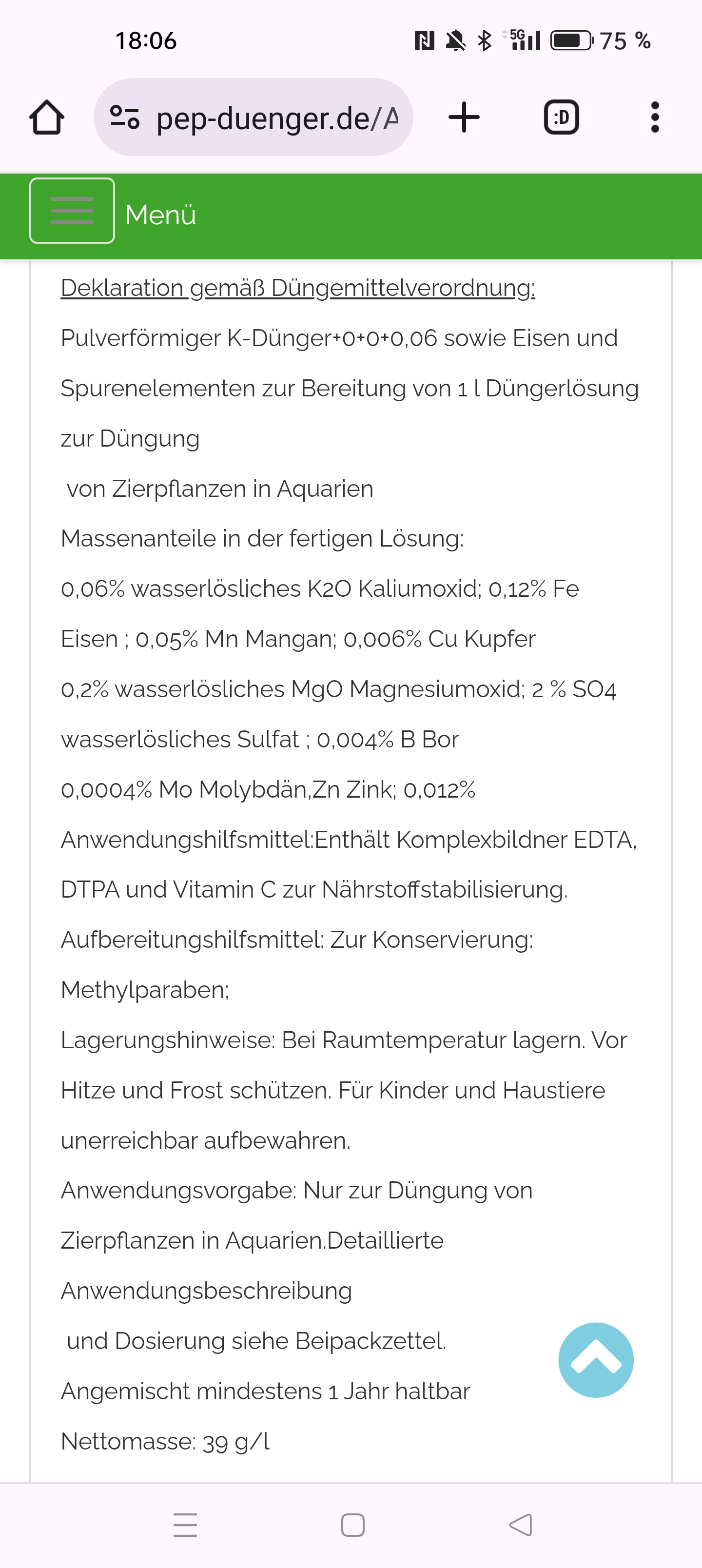 18:06

5G 75 %

pep-duenger.de/A

:D

Menü

Deklaration gemäß Düngemittelverordnung:

Pulverförmiger K-Dünger+0+0+0,06 sowie Eisen und Spurenelementen zur Bereitung von 1 l Düngerlösung zur Düngung

von Zierpflanzen in Aquarien

Massenanteile in der fertigen Lösung:

0,06% wasserlösliches K2O Kaliumoxid; 0,12% Fe Eisen ; 0,05% Mn Mangan; 0,006% Cu Kupfer

0,2% wasserlösliches MgO Magnesiumoxid; 2 % SO4 wasserlösliches Sulfat ; 0,004% B Bor

0,0004% Mo Molybdän,Zn Zink; 0,012%

Anwendungshilfsmittel:Enthält Komplexbildner EDTA, DTPA und Vitamin C zur Nährstoffstabilisierung.

Aufbereitungshilfsmittel: Zur Konservierung: Methylparaben;

Lagerungshinweise: Bei Raumtemperatur lagern. Vor Hitze und Frost schützen. Für Kinder und Haustiere unerreichbar aufbewahren.

Anwendungsvorgabe: Nur zur Düngung von Zierpflanzen in Aquarien.Detaillierte Anwendungsbeschreibung

und Dosierung siehe Beipackzettel.

Angemischt mindestens 1 Jahr haltbar

Nettomasse: 39 g/l